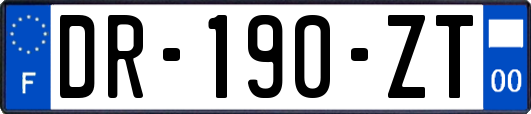 F
DR-190-ZT
00